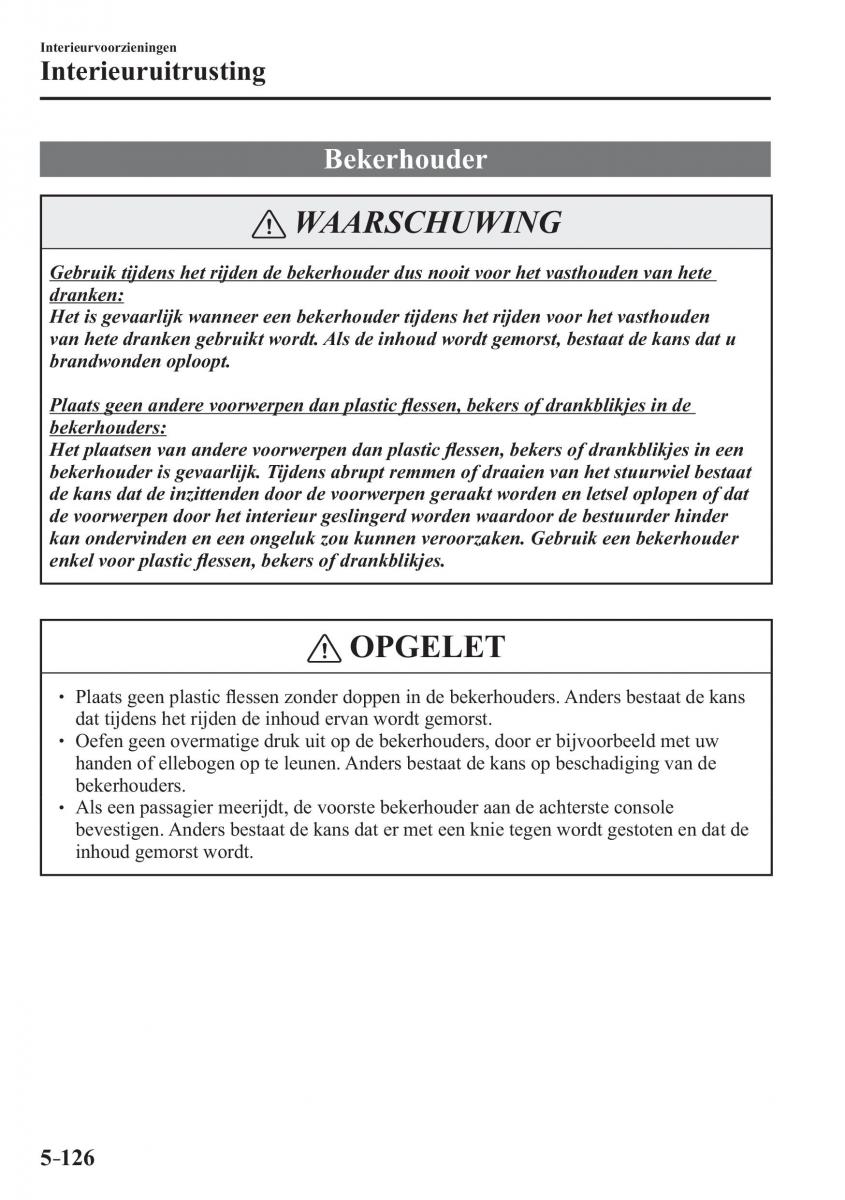 Interieurvoorzieningen

Interieuruitrusting

Bekerhouder

WAARSCHUWING

Gebruik tijdens het rijden de bekerhouder dus nooit voor het vasthouden van hete dranken:
Het is gevaarlijk wanneer een bekerhouder tijdens het rijden voor het vasthouden van hete dranken gebruikt wordt. Als de inhoud wordt gemorst, bestaat de kans dat u brandwonden oploopt.

Plaats geen andere voorwerpen dan plastic flessen, bekers of drankblikjes in de bekerhouders:
Het plaatsen van andere voorwerpen dan plastic flessen, bekers of drankblikjes in een bekerhouder is gevaarlijk. Tijdens abrupt remmen of draaien van het stuurwiel bestaat de kans dat de inzittenden door de voorwerpen geraakt worden en letsel oplopen of dat de voorwerpen door het interieur geslingerd worden waardoor de bestuurder hinder kan ondervinden en een ongeluk zou kunnen veroorzaken. Gebruik een bekerhouder enkel voor plastic flessen, bekers of drankblikjes.

OPGELET

• Plaats geen plastic flessen zonder doppen in de bekerhouders. Anders bestaat de kans dat tijdens het rijden de inhoud ervan wordt gemorst.
• Oefen geen overmatige druk uit op de bekerhouders, door er bijvoorbeeld met uw handen of ellebogen op te leunen. Anders bestaat de kans op beschadiging van de bekerhouders.
• Als een passagier meerijdt, de voorste bekerhouder aan de achterste console bevestigen. Anders bestaat de kans dat er met een knie tegen wordt gestoten en dat de inhoud gemorst wordt.

5-126